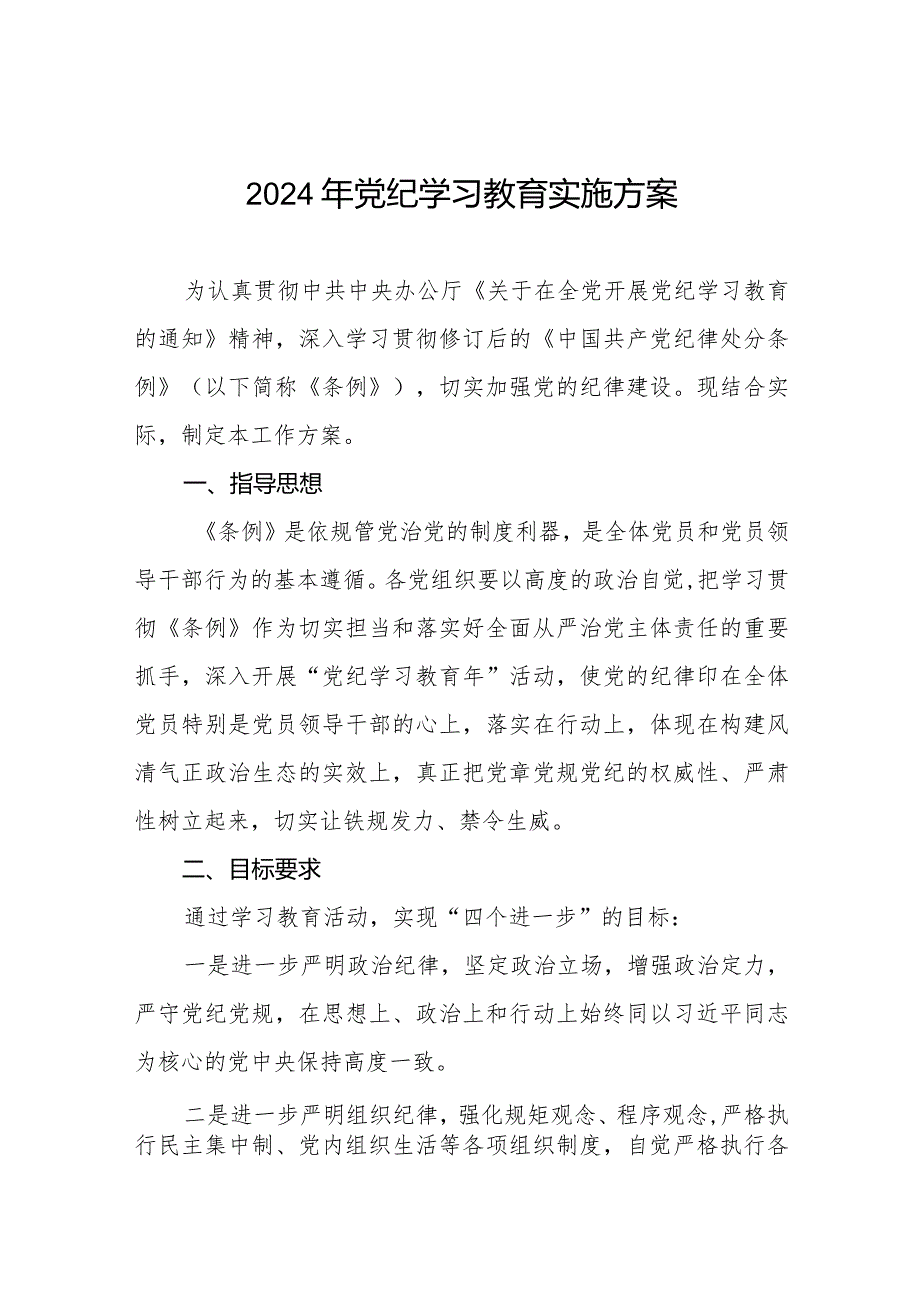 2024年党纪学习教育实施方案

为认真贯彻中共中央办公厅《关于在全党开展党纪学习教育的通知》精神，深入学习贯彻修订后的《中国共产党纪律处分条例》（以下简称《条例》），切实加强党的纪律建设。现结合实际，制定本工作方案。

一、指导思想

《条例》是依规管党治党的制度利器，是全体党员和党员领导干部行为的基本遵循。各党组织要以高度的政治自觉，把学习贯彻《条例》作为切实担当和落实好全面从严治党主体责任的重要抓手，深入开展“党纪学习教育年”活动，使党的纪律印在全体党员特别是党员领导干部的心上，落实在行动上，体现在构建风清气正政治生态的实效上，真正把党章党规党纪的权威性、严肃性树立起来，切实让铁规发力、禁令生威。

二、目标要求

通过学习教育活动，实现“四个进一步”的目标：

一是进一步严明政治纪律，坚定政治立场，增强政治定力，严守党纪党规，在思想上、政治上和行动上始终同以习近平同志为核心的党中央保持高度一致。

二是进一步严明组织纪律，强化规矩观念、程序观念，严格执行民主集中制、党内组织生活等各项组织制度，自觉严格执行各